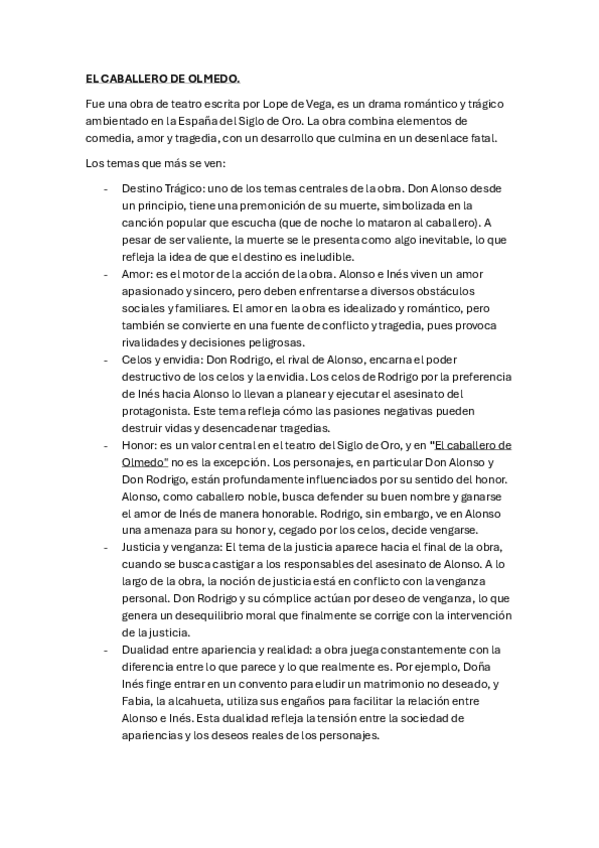 EL CABALLERO DE OLMEDO.

Fue una obra de teatro escrita por Lope de Vega, es un drama romántico y trágico ambientado en la España del Siglo de Oro. La obra combina elementos de comedia, amor y tragedia, con un desarrollo que culmina en un desenlace fatal.

Los temas que más se ven:

- Destino Trágico: uno de los temas centrales de la obra. Don Alonso desde un principio, tiene una premonición de su muerte, simbolizada en la canción popular que escucha (que de noche lo mataron al caballero). A pesar de ser valiente, la muerte se le presenta como algo inevitable, lo que refleja la idea de que el destino es ineludible.
- Amor: es el motor de la acción de la obra. Alonso e Inés viven un amor apasionado y sincero, pero deben enfrentarse a diversos obstáculos sociales y familiares. El amor en la obra es idealizado y romántico, pero también se convierte en una fuente de conflicto y tragedia, pues provoca rivalidades y decisiones peligrosas.
- Celos y envidia: Don Rodrigo, el rival de Alonso, encarna el poder destructivo de los celos y la envidia. Los celos de Rodrigo por la preferencia de Inés hacia Alonso lo llevan a planear y ejecutar el asesinato del protagonista. Este tema refleja cómo las pasiones negativas pueden destruir vidas y desencadenar tragedias.
- Honor: es un valor central en el teatro del Siglo de Oro, y en "El caballero de Olmedo" no es la excepción. Los personajes, en particular Don Alonso y Don Rodrigo, están profundamente influenciados por su sentido del honor. Alonso, como caballero noble, busca defender su buen nombre y ganarse el amor de Inés de manera honorable. Rodrigo, sin embargo, ve en Alonso una amenaza para su honor y, cegado por los celos, decide vengarse.
- Justicia y venganza: El tema de la justicia aparece hacia el final de la obra, cuando se busca castigar a los responsables del asesinato de Alonso. A lo largo de la obra, la noción de justicia está en conflicto con la venganza personal. Don Rodrigo y su cómplice actúan por deseo de venganza, lo que genera un desequilibrio moral que finalmente se corrige con la intervención de la justicia.
- Dualidad entre apariencia y realidad: a obra juega constantemente con la diferencia entre lo que parece y lo que realmente es. Por ejemplo, Doña Inés finge entrar en un convento para eludir un matrimonio no deseado, y Fabia, la alcahueta, utiliza sus engaños para facilitar la relación entre Alonso e Inés. Esta dualidad refleja la tensión entre la sociedad de apariencias y los deseos reales de los personajes.